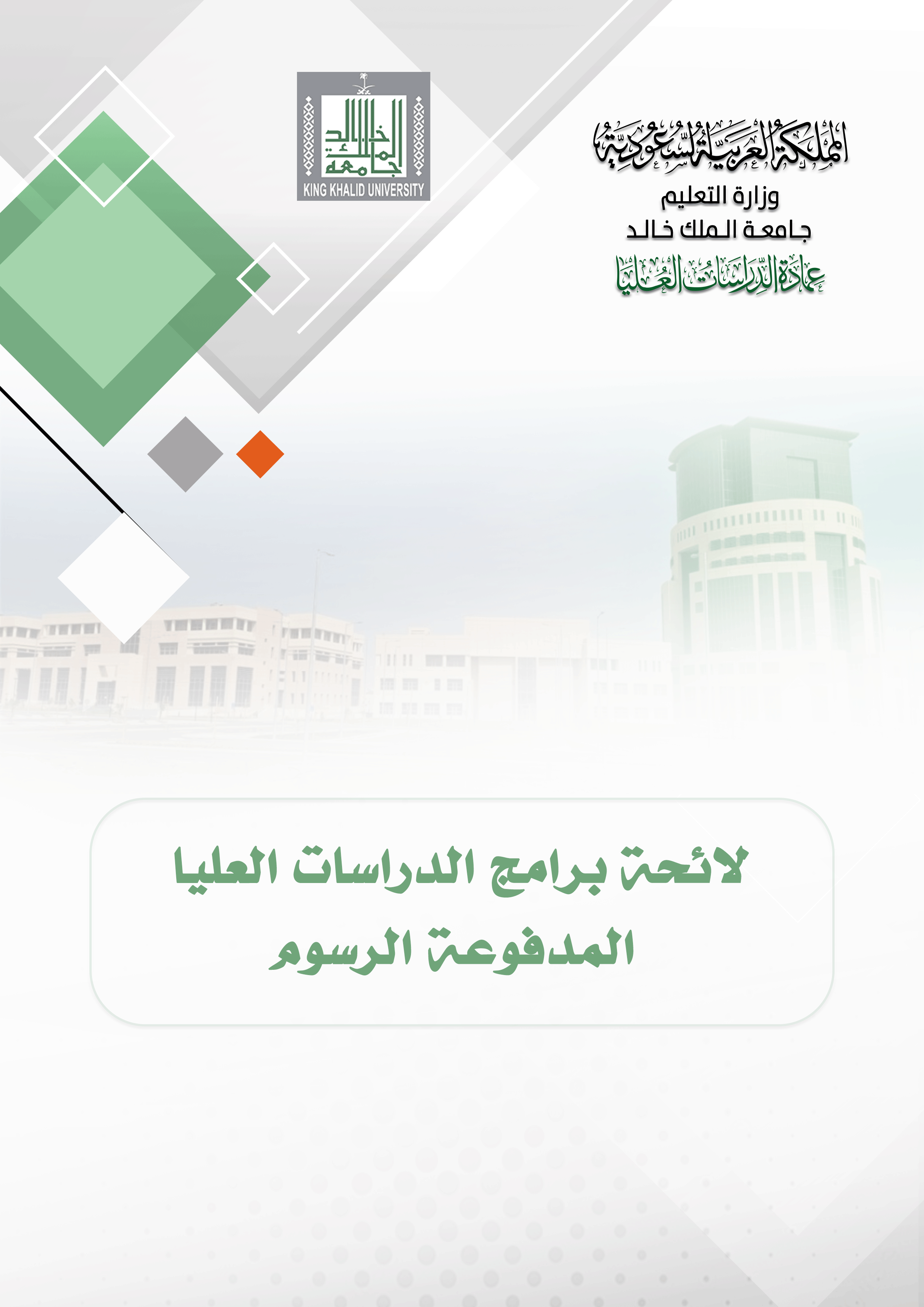 المملكة العربية السعودية
وزارة التعليم
جامعة الملك خالد
عمادة الدراسات العليا

جامعة الملك خالد
KING KHALID UNIVERSITY

لائحة برامج الدراسات العليا المدفوعة الرسوم